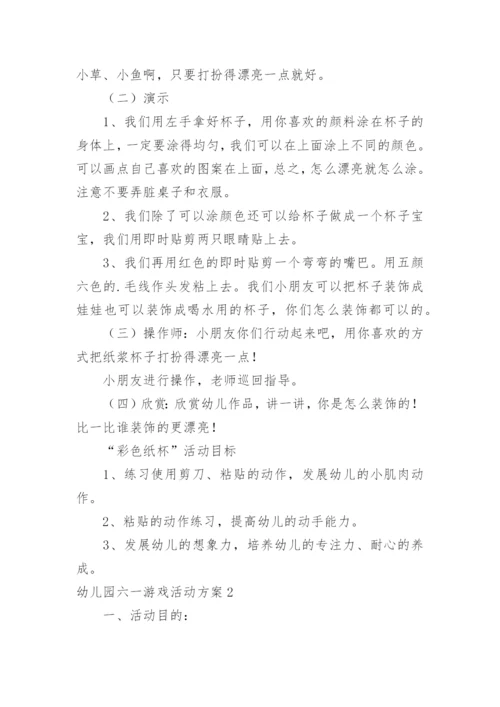 小草、小鱼啊，只要打扮得漂亮一点就好。

（二）演示

1、我们用左手拿好杯子，用你喜欢的颜料涂在杯子的身体上，一定要涂得均匀，我们可以在上面涂上不同的颜色。可以画点自己喜欢的图案在上面，总之，怎么漂亮就怎么涂。注意不要弄脏桌子和衣服。

2、我们除了可以涂颜色还可以给杯子做成一个杯子宝宝，我们用即时贴剪两只眼睛贴上去。

3、我们再用红色的即时贴剪一个弯弯的嘴巴。用五颜六色的.毛线作头发粘上去。我们小朋友可以把杯子装饰成娃娃也可以装饰成喝水用的杯子，你们怎么装饰都可以的。

（三）操作师：小朋友你们行动起来吧，用你喜欢的方式把纸浆杯子打扮得漂亮一点！

小朋友进行操作，老师巡回指导。

（四）欣赏：欣赏幼儿作品，讲一讲，你是怎么装饰的！比一比谁装饰的更漂亮！

“彩色纸杯”活动目标

1、练习使用剪刀、粘贴的动作，发展幼儿的小肌肉动作。

2、粘贴的动作练习，提高幼儿的动手能力。

3、发展幼儿的想象力，培养幼儿的专注力、耐心的养成。

幼儿园六一游戏活动方案2

一、活动目的：